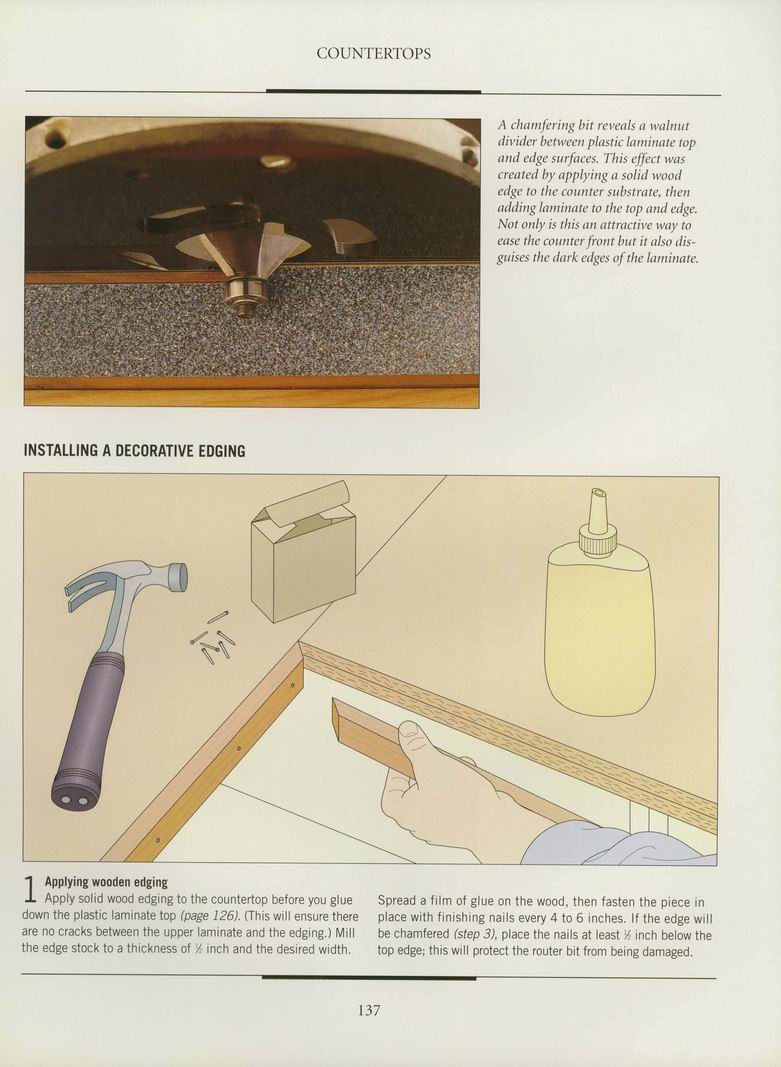 COUNTERTOPS

A chamfering bit reveals a walnut divider between plastic laminate top and edge surfaces. This effect was created by applying a solid wood edge to the counter substrate, then adding laminate to the top and edge. Not only is this an attractive way to ease the counter front but it also disguises the dark edges of the laminate.

INSTALLING A DECORATIVE EDGING

1 Applying wooden edging
Apply solid wood edging to the countertop before you glue down the plastic laminate top (page 126). (This will ensure there are no cracks between the upper laminate and the edging.) Mill the edge stock to a thickness of ½ inch and the desired width.

Spread a film of glue on the wood, then fasten the piece in place with finishing nails every 4 to 6 inches. If the edge will be chamfered (step 3), place the nails at least ½ inch below the top edge; this will protect the router bit from being damaged.

137